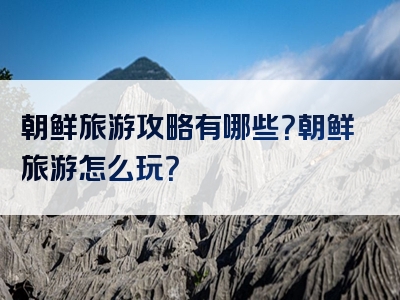 朝鲜旅游攻略有哪些?朝鲜旅游怎么玩?